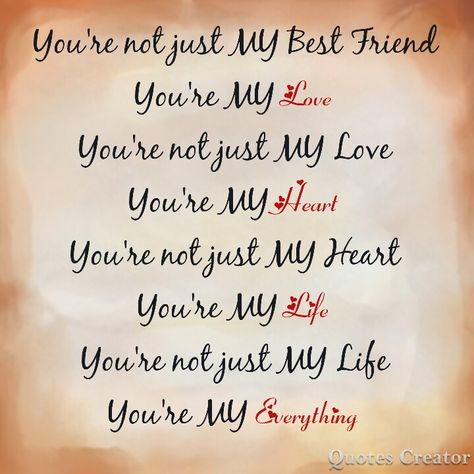 You're not just MY Best Friend
You're MY Love
You're not just MY Love
You're MY Heart
You're not just MY Heart
You're MY Life
You're not just MY Life
You're MY Everything

Quotes Creator